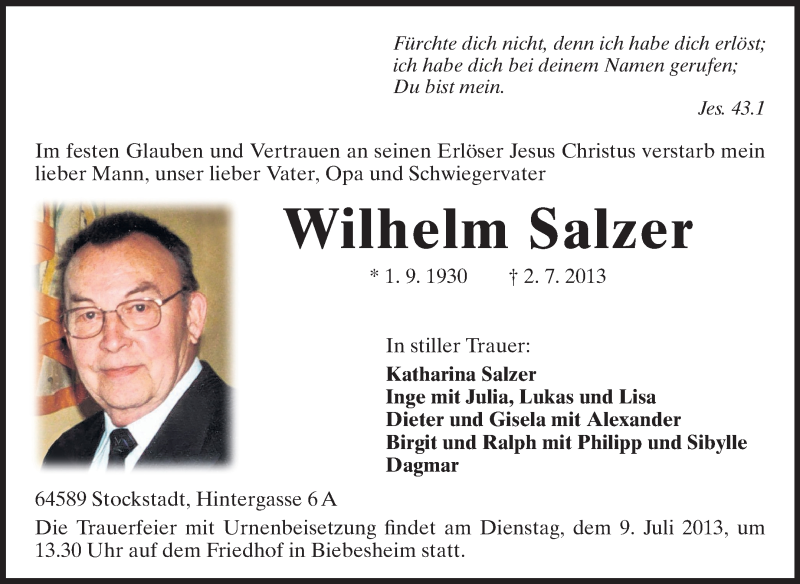 Fürchte dich nicht, denn ich habe dich erlöst;
ich habe dich bei deinem Namen gerufen;
Du bist mein.
Jes. 43.1

Im festen Glauben und Vertrauen an seinen Erlöser Jesus Christus verstarb mein lieber Mann, unser lieber Vater, Opa und Schwiegervater

Wilhelm Salzer

* 1. 9. 1930 † 2. 7. 2013

In stiller Trauer:
Katharina Salzer
Inge mit Julia, Lukas und Lisa
Dieter und Gisela mit Alexander
Birgit und Ralph mit Philipp und Sibylle
Dagmar

64589 Stockstadt, Hintergasse 6 A
Die Trauerfeier mit Urnenbeisetzung findet am Dienstag, dem 9. Juli 2013, um 13.30 Uhr auf dem Friedhof in Biebesheim statt.